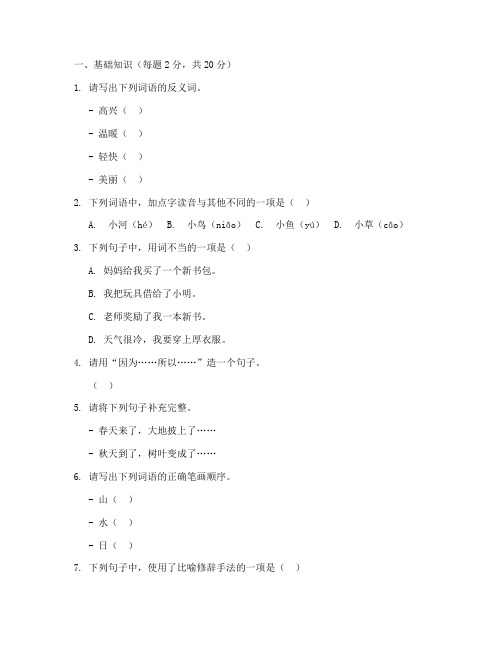 一、基础知识（每题 2 分，共 20 分）

1. 请写出下列词语的反义词。

- 高兴（ ）

- 温暖（ ）

- 轻快（ ）

- 美丽（ ）

2. 下列词语中，加点字读音与其他不同的一项是（ ）

A. 小河（hé） B. 小鸟（niǎo） C. 小鱼（yú） D. 小草（cǎo）

3. 下列句子中，用词不当的一项是（ ）

A. 妈妈给我买了一个新书包。

B. 我把玩具借给了小明。

C. 老师奖励了我一本新书。

D. 天气很冷，我要穿上厚衣服。

4. 请用“因为……所以……”造一个句子。

（ ）

5. 请将下列句子补充完整。

- 春天来了，大地披上了……

- 秋天到了，树叶变成了……

6. 请写出下列词语的正确笔画顺序。

- 山（ ）

- 水（ ）

- 日（ ）

7. 下列句子中，使用了比喻修辞手法的一项是（ ）